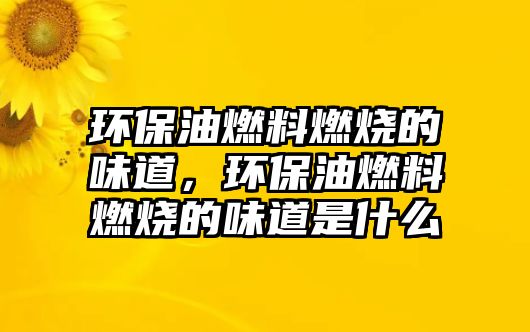 环保油燃料燃烧的味道，环保油燃料燃烧的味道是什么